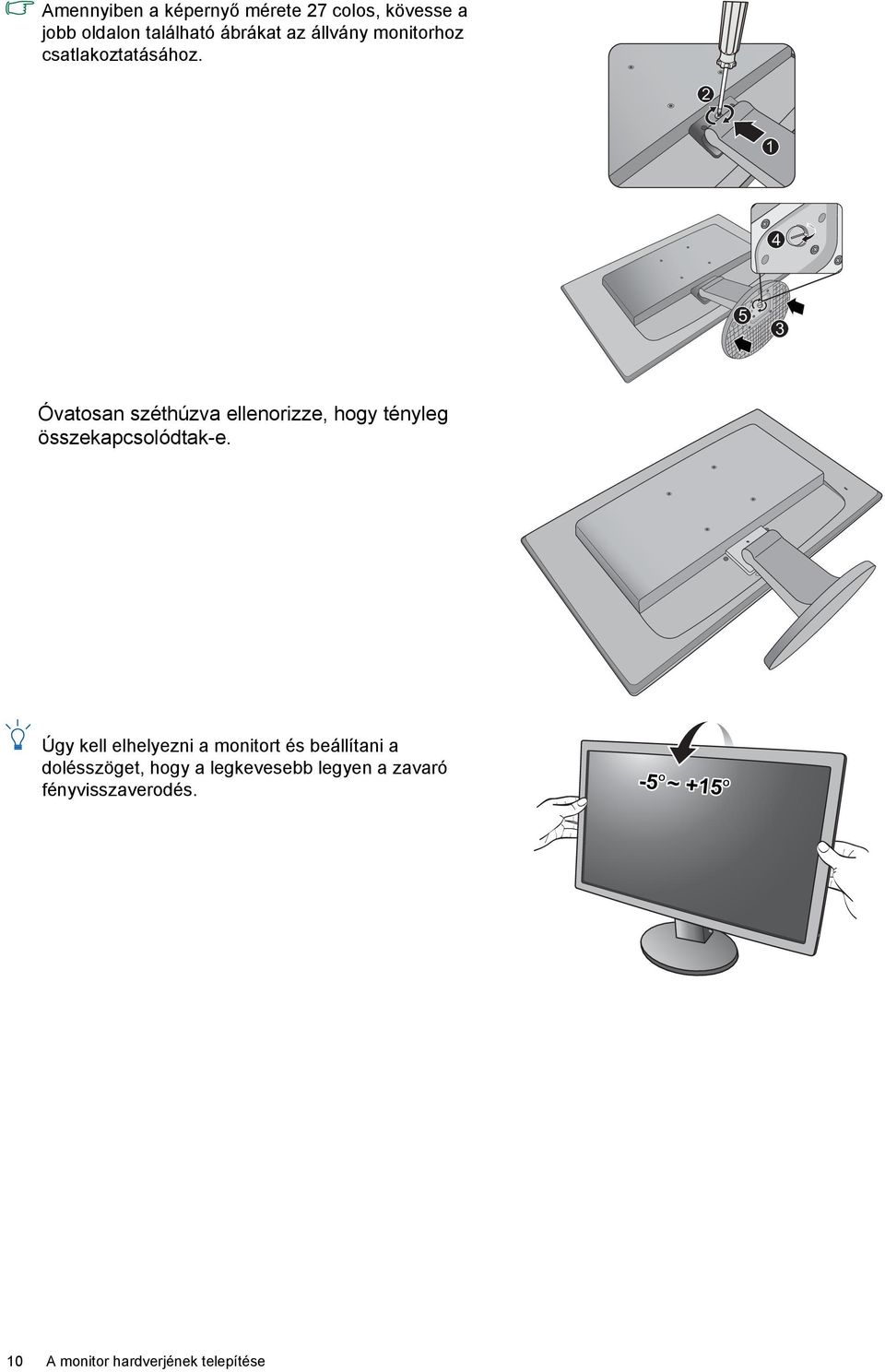 Amennyiben a képernyő mérete 27 colos, kövesse a jobb oldalon található ábrákat az állvány monitorhoz csatlakoztatásához.

2

1

4

5

3

Óvatosan széthúzva ellenorizze, hogy tényleg összekapcsolódtak-e.

Úgy kell elhelyezni a monitort és beállítani a dolésszöget, hogy a legkevesebb legyen a zavaró fényvisszaverodés.

-5° ~ +15°

10 A monitor hardverjének telepítése